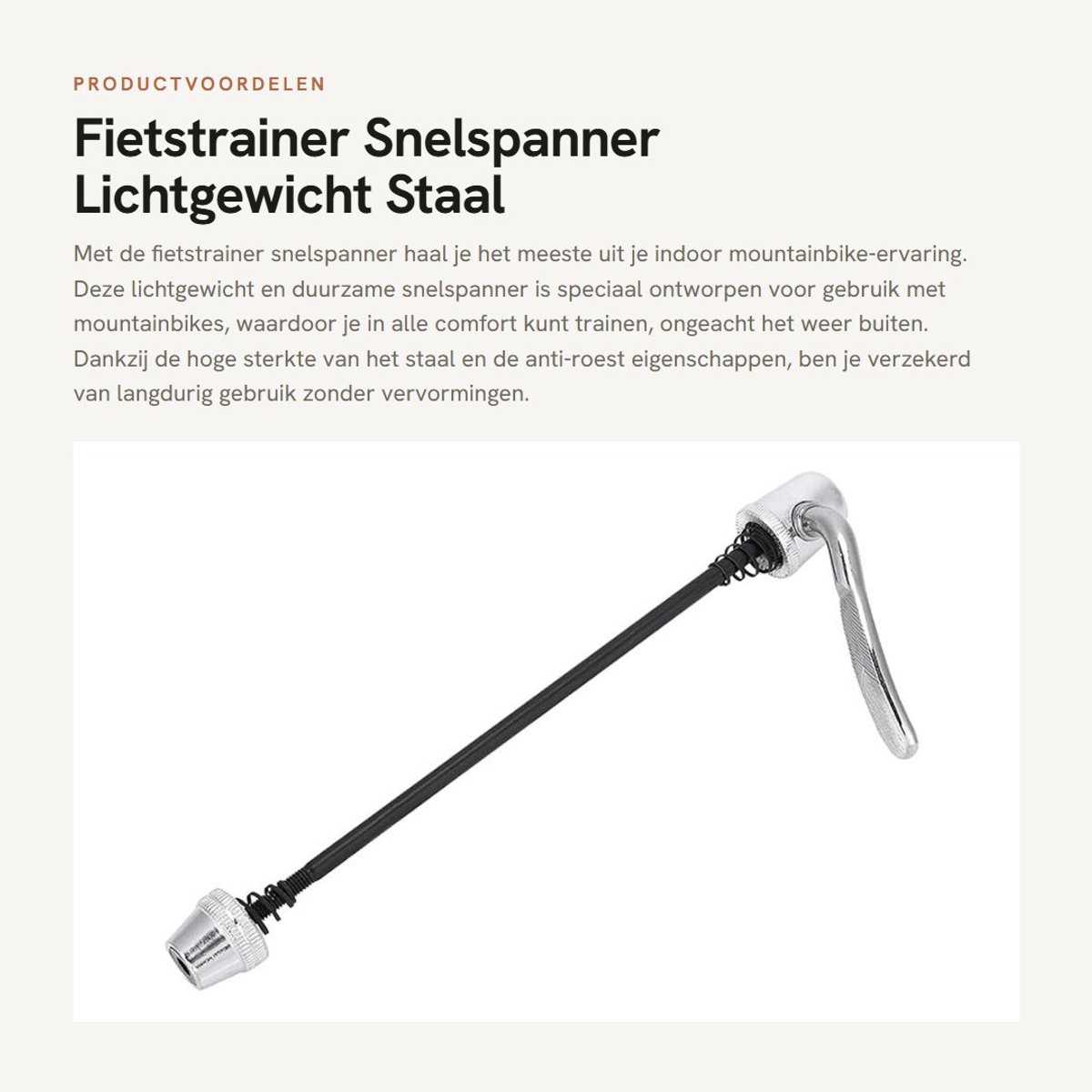 PRODUCTVOORDELEN

Fietstrainer Snelspanner Lichtgewicht Staal

Met de fietstrainer snelspanner haal je het meeste uit je indoor mountainbike-ervaring. Deze lichtgewicht en duurzame snelspanner is speciaal ontworpen voor gebruik met mountainbikes, waardoor je in alle comfort kunt trainen, ongeacht het weer buiten. Dankzij de hoge sterkte van het staal en de anti-roest eigenschappen, ben je verzekerd van langdurig gebruik zonder vervormingen.